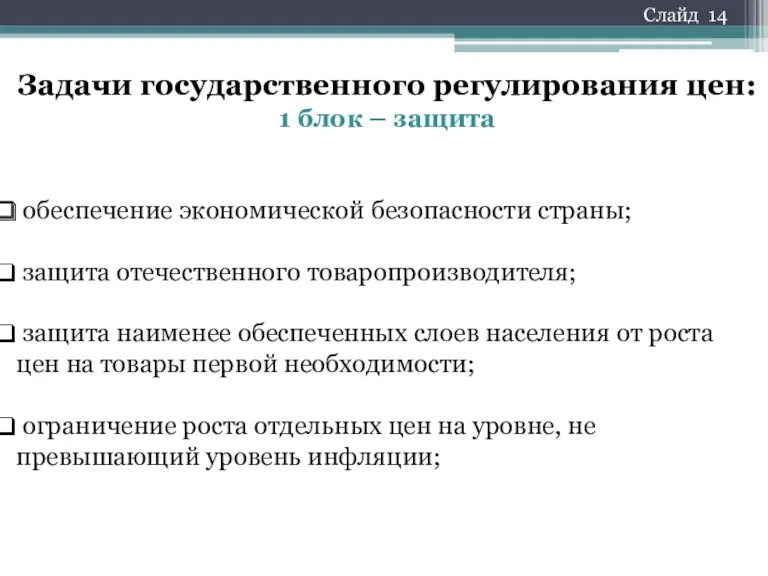 Слайд 14

Задачи государственного регулирования цен:
1 блок – защита

❑ обеспечение экономической безопасности страны;

❑ защита отечественного товаропроизводителя;

❑ защита наименее обеспеченных слоев населения от роста цен на товары первой необходимости;

❑ ограничение роста отдельных цен на уровне, не превышающий уровень инфляции;